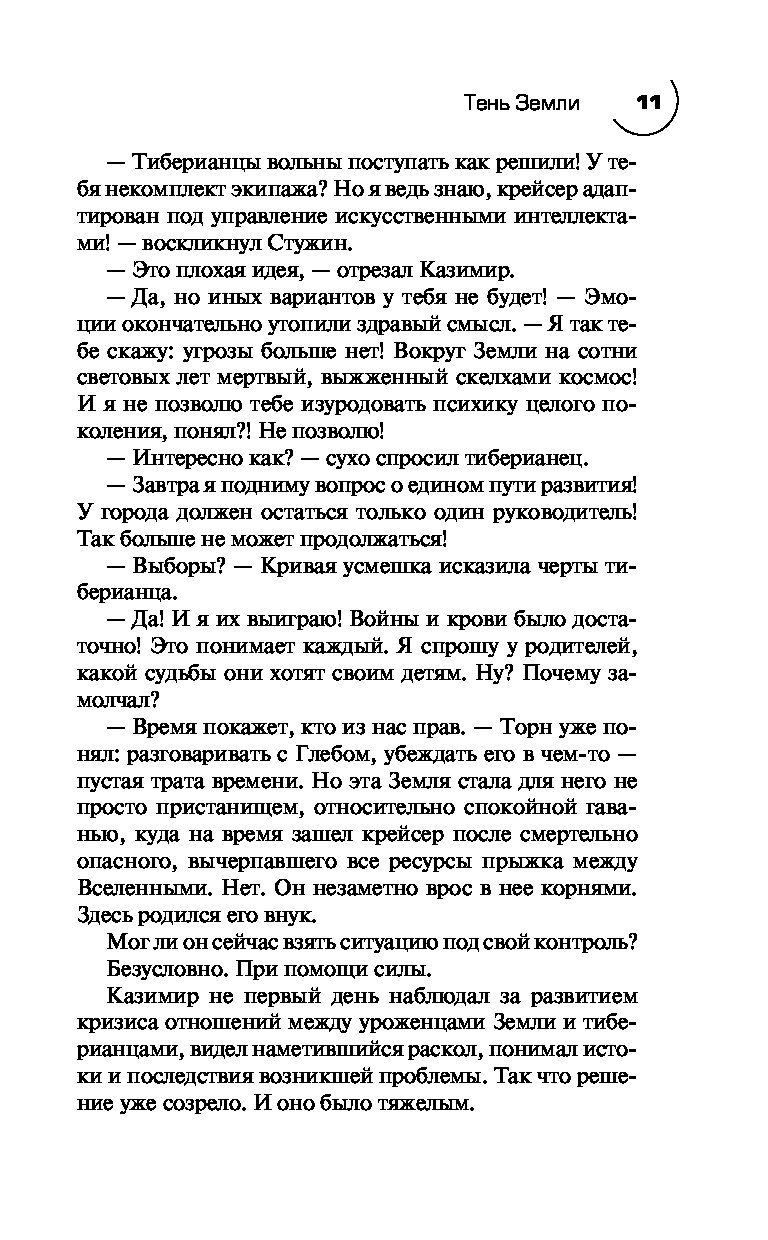 Тень Земли 11

— Тиберианцы вольны поступать как решили! У тебя некомплект экипажа? Но я ведь знаю, крейсер адаптирован под управление искусственными интеллектами! — воскликнул Стужин.

— Это плохая идея, — отрезал Казимир.

— Да, но иных вариантов у тебя не будет! — Эмоции окончательно утопили здравый смысл. — Я так тебе скажу: угрозы больше нет! Вокруг Земли на сотни световых лет мертвый, выжженный скелхами космос! И я не позволю тебе изуродовать психику целого поколения, понял?! Не позволю!

— Интересно как? — сухо спросил тиберианец.

— Завтра я подниму вопрос о едином пути развития! У города должен остаться только один руководитель! Так больше не может продолжаться!

— Выборы? — Кривая усмешка исказила черты тиберианца.

— Да! И я их выиграю! Войны и крови было достаточно! Это понимает каждый. Я спрошу у родителей, какой судьбы они хотят своим детям. Ну? Почему замолчал?

— Время покажет, кто из нас прав. — Торн уже понял: разговаривать с Глебом, убеждать его в чем-то — пустая трата времени. Но эта Земля стала для него не просто пристанищем, относительно спокойной гаванью, куда на время зашел крейсер после смертельно опасного, вычерпавшего все ресурсы прыжка между Вселенными. Нет. Он незаметно врос в нее корнями. Здесь родился его внук.

Мог ли он сейчас взять ситуацию под свой контроль?

Безусловно. При помощи силы.

Казимир не первый день наблюдал за развитием кризиса отношений между уроженцами Земли и тиберианцами, видел наметившийся раскол, понимал истоки и последствия возникшей проблемы. Так что решение уже созрело. И оно было тяжелым.